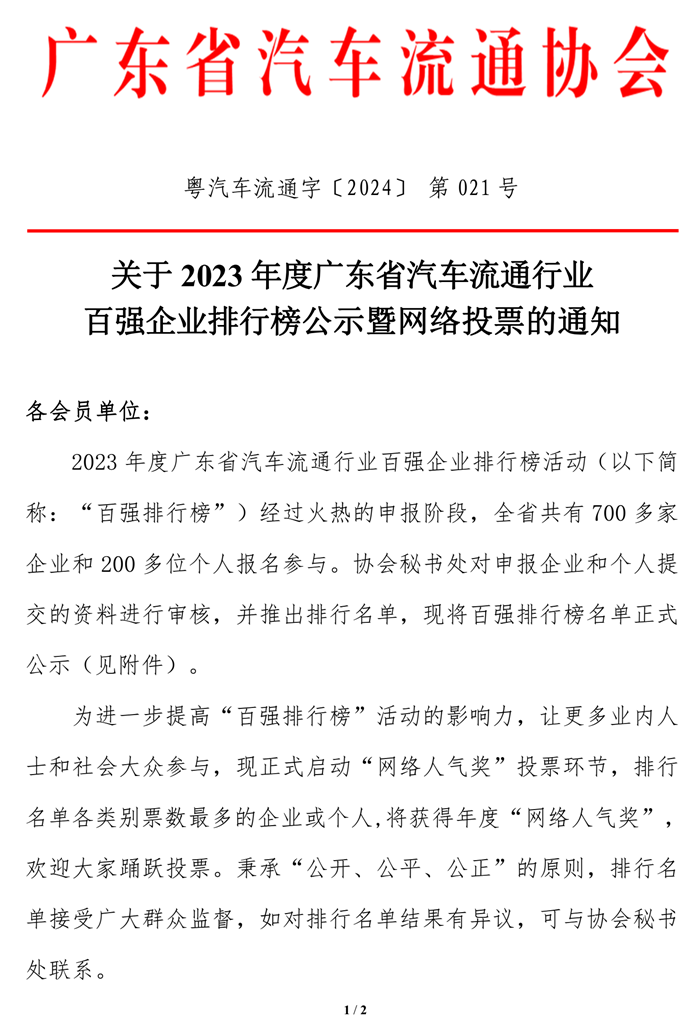 广东省汽车流通协会

粤汽车流通字〔2024〕 第 021 号

关于 2023 年度广东省汽车流通行业百强企业排行榜公示暨网络投票的通知

各会员单位：

2023 年度广东省汽车流通行业百强企业排行榜活动（以下简称：“百强排行榜”）经过火热的申报阶段，全省共有 700 多家企业和 200 多位个人报名参与。协会秘书处对申报企业和个人提交的资料进行审核，并推出排行名单，现将百强排行榜名单正式公示（见附件）。

为进一步提高“百强排行榜”活动的影响力，让更多业内人士和社会大众参与，现正式启动“网络人气奖”投票环节，排行名单各类别票数最多的企业或个人,将获得年度“网络人气奖”，欢迎大家踊跃投票。秉承“公开、公平、公正”的原则，排行名单接受广大群众监督，如对排行名单结果有异议，可与协会秘书处联系。

1 / 2